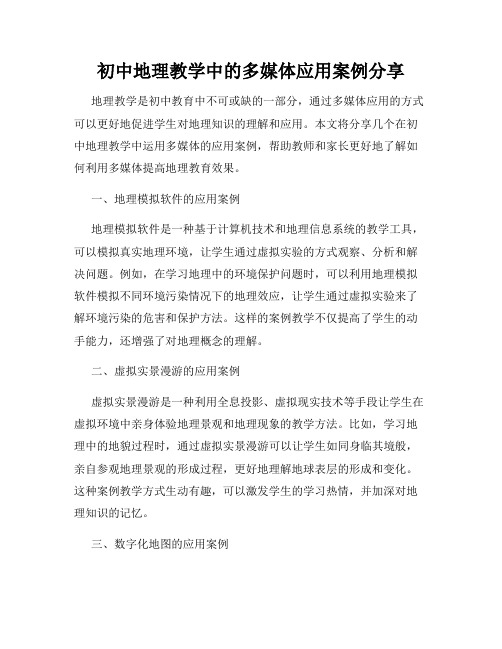 初中地理教学中的多媒体应用案例分享

地理教学是初中教育中不可或缺的一部分，通过多媒体应用的方式可以更好地促进学生对地理知识的理解和应用。本文将分享几个在初中地理教学中运用多媒体的应用案例，帮助教师和家长更好地了解如何利用多媒体提高地理教育效果。

一、地理模拟软件的应用案例

地理模拟软件是一种基于计算机技术和地理信息系统的教学工具，可以模拟真实地理环境，让学生通过虚拟实验的方式观察、分析和解决问题。例如，在学习地理中的环境保护问题时，可以利用地理模拟软件模拟不同环境污染情况下的地理效应，让学生通过虚拟实验来了解环境污染的危害和保护方法。这样的案例教学不仅提高了学生的动手能力，还增强了对地理概念的理解。

二、虚拟实景漫游的应用案例

虚拟实景漫游是一种利用全息投影、虚拟现实技术等手段让学生在虚拟环境中亲身体验地理景观和地理现象的教学方法。比如，学习地理中的地貌过程时，通过虚拟实景漫游可以让学生如同身临其境般，亲自参观地理景观的形成过程，更好地理解地球表层的形成和变化。这种案例教学方式生动有趣，可以激发学生的学习热情，并加深对地理知识的记忆。

三、数字化地图的应用案例